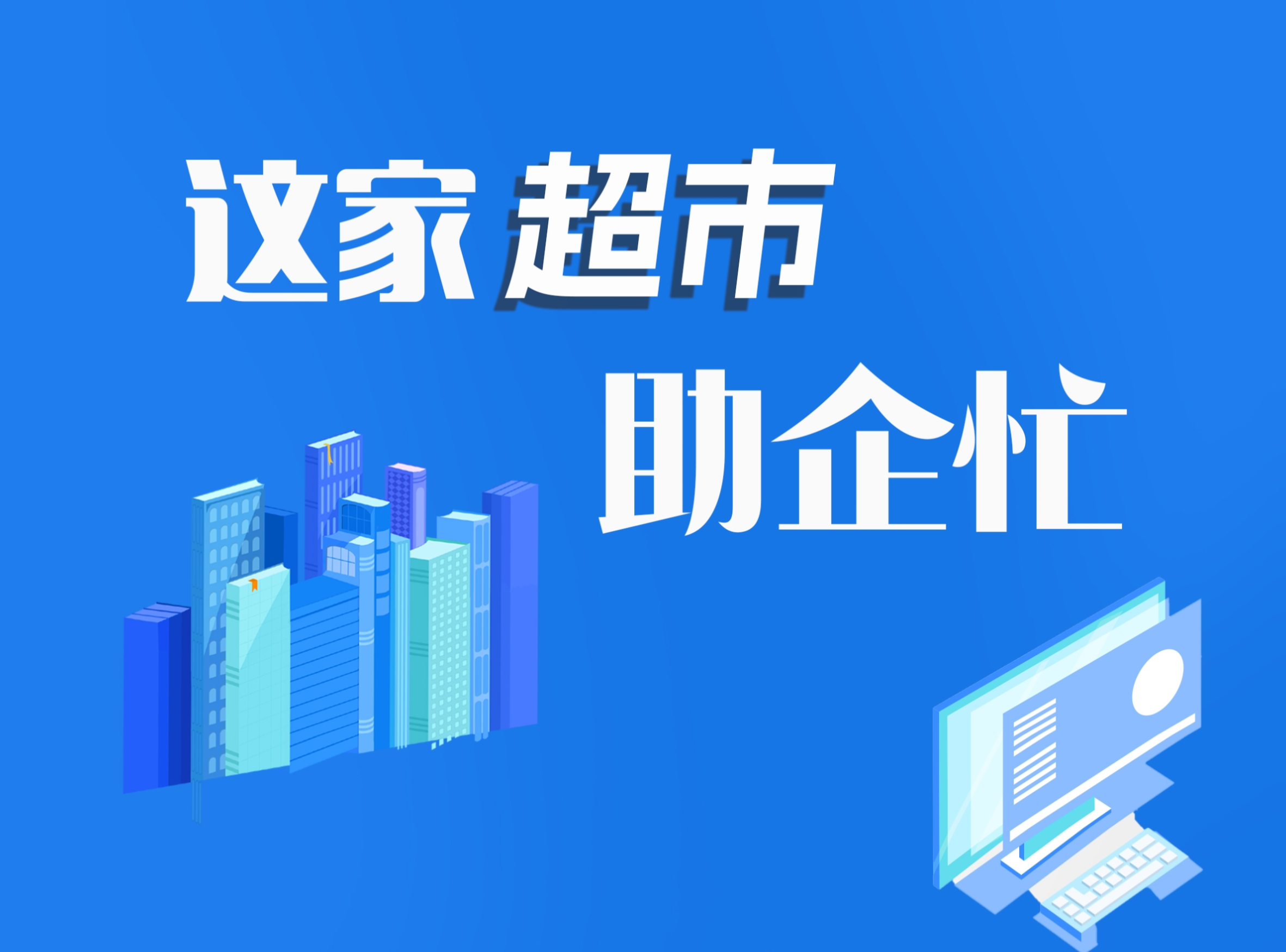 这家超市

助企忙